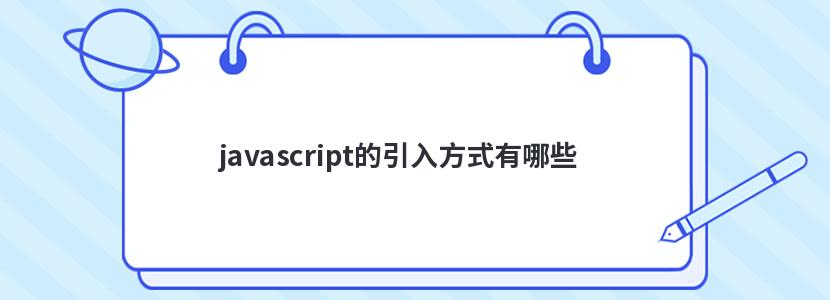 javascript的引入方式有哪些